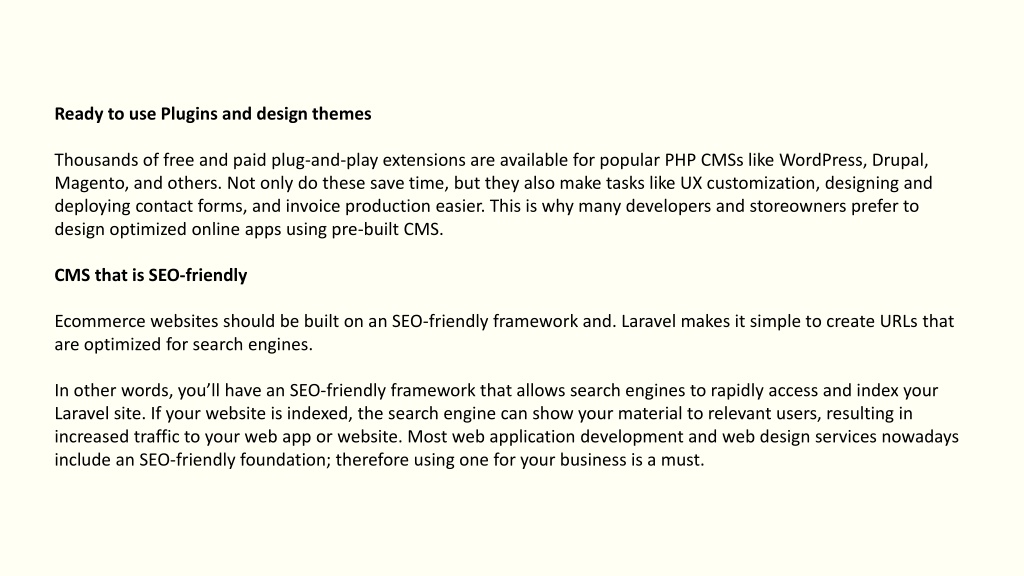 Ready to use Plugins and design themes

Thousands of free and paid plug-and-play extensions are available for popular PHP CMSs like WordPress, Drupal, Magento, and others. Not only do these save time, but they also make tasks like UX customization, designing and deploying contact forms, and invoice production easier. This is why many developers and storeowners prefer to design optimized online apps using pre-built CMS.

CMS that is SEO-friendly

Ecommerce websites should be built on an SEO-friendly framework and. Laravel makes it simple to create URLs that are optimized for search engines.

In other words, you'll have an SEO-friendly framework that allows search engines to rapidly access and index your Laravel site. If your website is indexed, the search engine can show your material to relevant users, resulting in increased traffic to your web app or website. Most web application development and web design services nowadays include an SEO-friendly foundation; therefore using one for your business is a must.